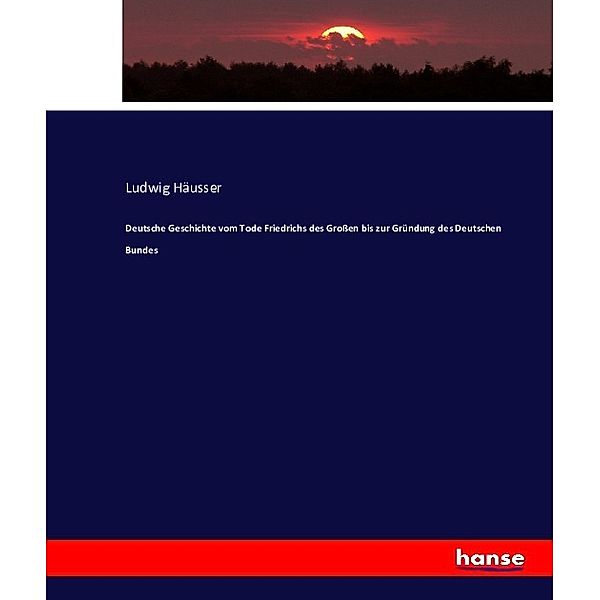 Ludwig Häusser

Deutsche Geschichte vom Tode Friedrichs des Großen bis zur Gründung des Deutschen Bundes

hanse